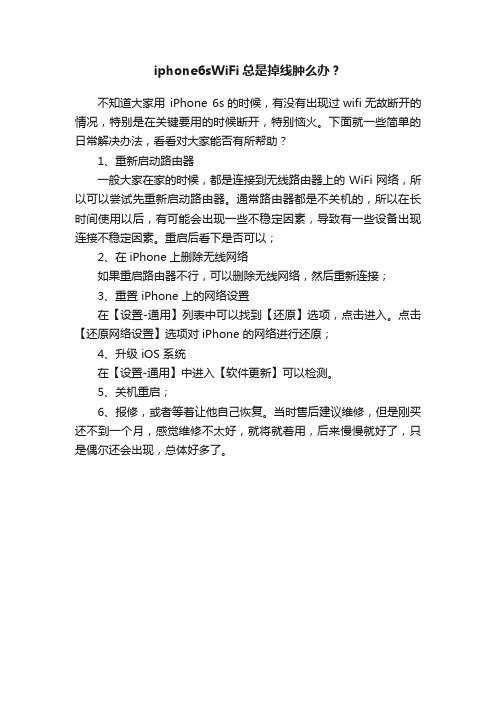 iphone6sWiFi 总是掉线肿么办？

不知道大家用 iPhone 6s 的时候，有没有出现过 wifi 无故断开的情况，特别是在关键要用的时候断开，特别恼火。下面就一些简单的日常解决办法，看看对大家能否有所帮助？

1、重新启动路由器

一般大家在家的时候，都是连接到无线路由器上的 WiFi 网络，所以可以尝试先重新启动路由器。通常路由器都是不关机的，所以在长时间使用以后，有可能会出现一些不稳定因素，导致有一些设备出现连接不稳定因素。重启后看下是否可以；

2、在 iPhone 上删除无线网络

如果重启路由器不行，可以删除无线网络，然后重新连接；

3、重置 iPhone 上的网络设置

在【设置-通用】列表中可以找到【还原】选项，点击进入。点击【还原网络设置】选项对 iPhone 的网络进行还原；

4、升级 iOS 系统

在【设置-通用】中进入【软件更新】可以检测。

5、关机重启；

6、报修，或者等着让他自己恢复。当时售后建议维修，但是刚买还不到一个月，感觉维修不太好，就将就着用，后来慢慢就好了，只是偶尔还会出现，总体好多了。